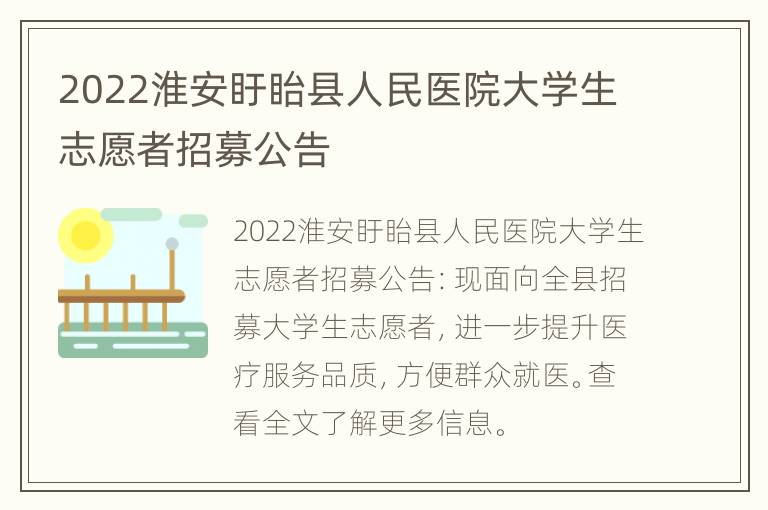 2022淮安盱眙县人民医院大学生志愿者招募公告

2022淮安盱眙县人民医院大学生志愿者招募公告: 现面向全县招募大学生志愿者, 进一步提升医疗服务品质, 方便群众就医。查看全文了解更多信息。